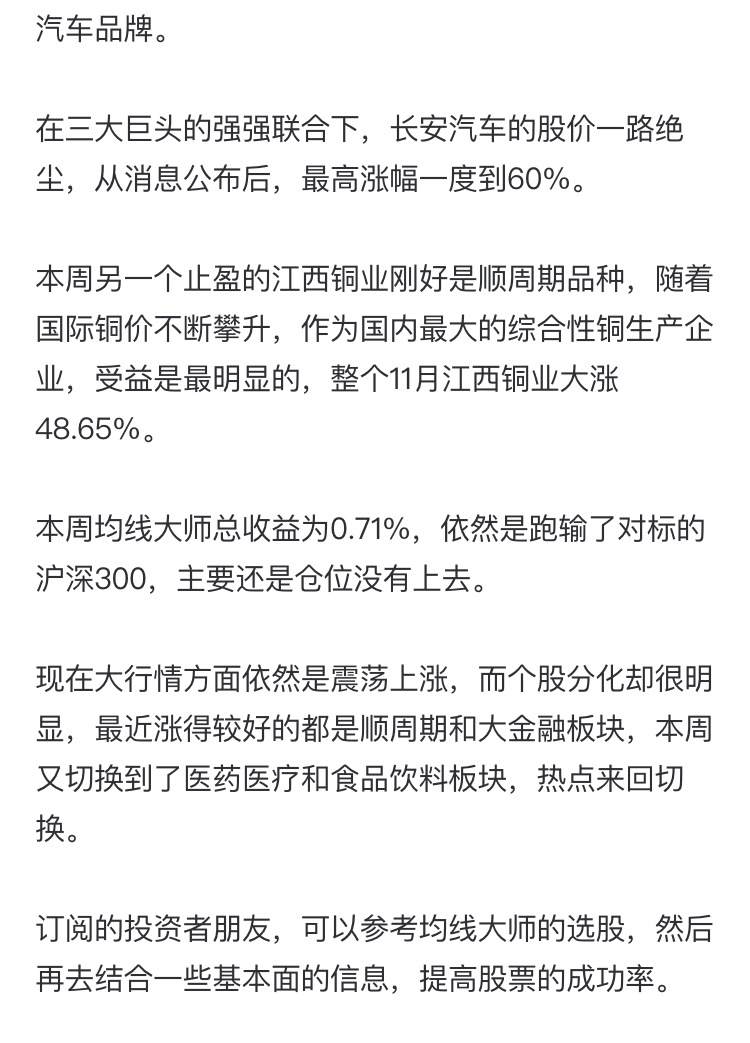 汽车品牌。

在三大巨头的强强联合下，长安汽车的股价一路绝尘，从消息公布后，最高涨幅一度到60%。

本周另一个止盈的江西铜业刚好是顺周期品种，随着国际铜价不断攀升，作为国内最大的综合性铜生产企业，受益是最明显的，整个11月江西铜业大涨48.65%。

本周均线大师总收益为0.71%，依然是跑输了对标的沪深300，主要还是仓位没有上去。

现在大行情方面依然是震荡上涨，而个股分化却很明显，最近涨得较好的都是顺周期和大金融板块，本周又切换到了医药医疗和食品饮料板块，热点来回切换。

订阅的投资者朋友，可以参考均线大师的选股，然后再去结合一些基本面的信息，提高股票的成功率。